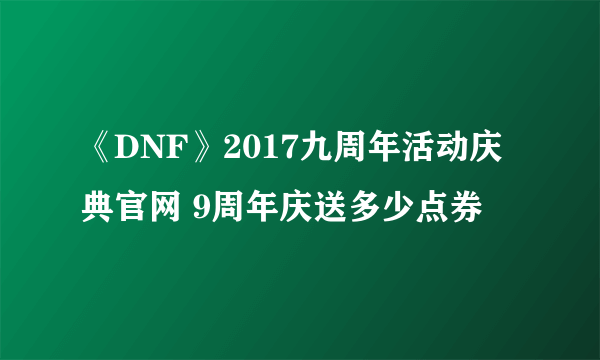 《DNF》2017九周年活动庆典官网 9周年庆送多少点券